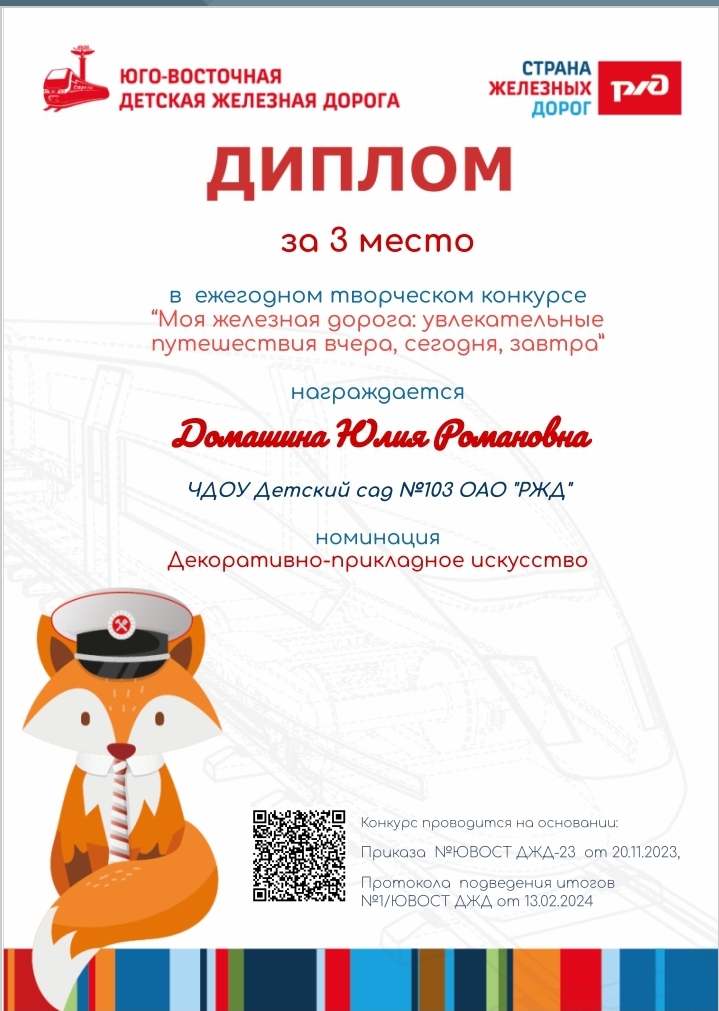 ЮГО-ВОСТОЧНАЯ
ДЕТСКАЯ ЖЕЛЕЗНАЯ ДОРОГА

СТРАНА
ЖЕЛЕЗНЫХ
ДОРОГ

РЖД

ДИПЛОМ

за 3 место

в ежегодном творческом конкурсе
"Моя железная дорога: увлекательные путешествия вчера, сегодня, завтра"

награждается

Домашина Юлия Романовна

ЧДОУ Детский сад №103 ОАО "РЖД"

номинация
Декоративно-прикладное искусство

Конкурс проводится на основании:

Приказа №ЮВОСТ ДЖД-23 от 20.11.2023,

Протокола подведения итогов №1/ЮВОСТ ДЖД от 13.02.2024